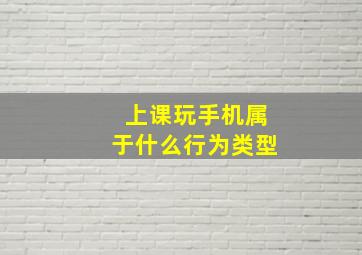 上课玩手机属于什么行为类型